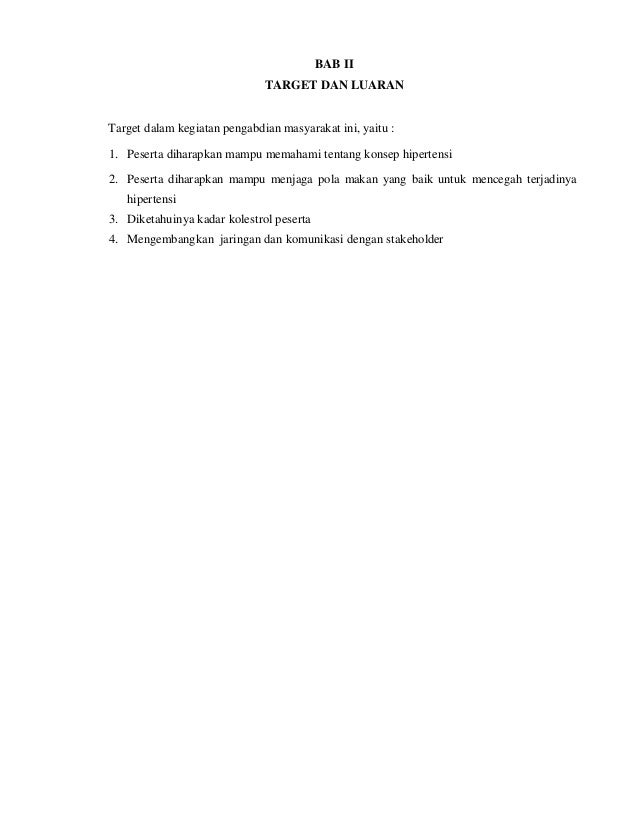 BAB II
TARGET DAN LUARAN

Target dalam kegiatan pengabdian masyarakat ini, yaitu :

1. Peserta diharapkan mampu memahami tentang konsep hipertensi
2. Peserta diharapkan mampu menjaga pola makan yang baik untuk mencegah terjadinya hipertensi
3. Diketahuinya kadar kolestrol peserta
4. Mengembangkan jaringan dan komunikasi dengan stakeholder